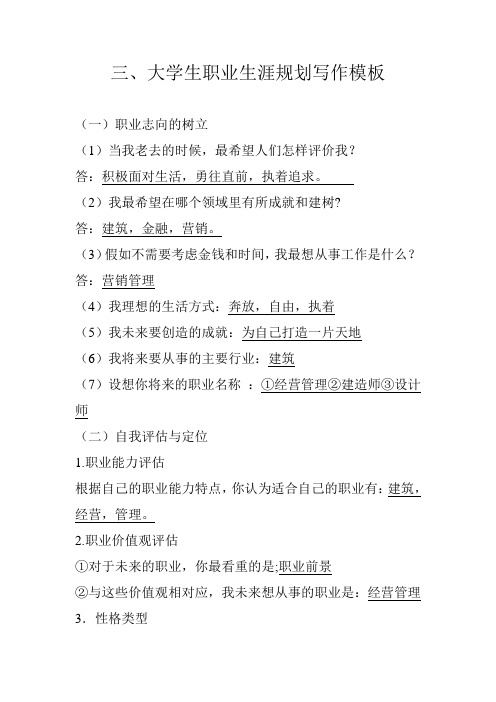 三、大学生职业生涯规划写作模板

（一）职业志向的树立

（1）当我老去的时候，最希望人们怎样评价我？

答：积极面对生活，勇往直前，执着追求。

（2）我最希望在哪个领域里有所成就和建树?

答：建筑，金融，营销。

（3）假如不需要考虑金钱和时间，我最想从事工作是什么？

答：营销管理

（4）我理想的生活方式：奔放，自由，执着

（5）我未来要创造的成就：为自己打造一片天地

（6）我将来要从事的主要行业：建筑

（7）设想你将来的职业名称 ：①经营管理②建造师③设计师

（二）自我评估与定位

1.职业能力评估

根据自己的职业能力特点，你认为适合自己的职业有：建筑，经营，管理。

2.职业价值观评估

①对于未来的职业，你最看重的是;职业前景

②与这些价值观相对应，我未来想从事的职业是：经营管理

3．性格类型